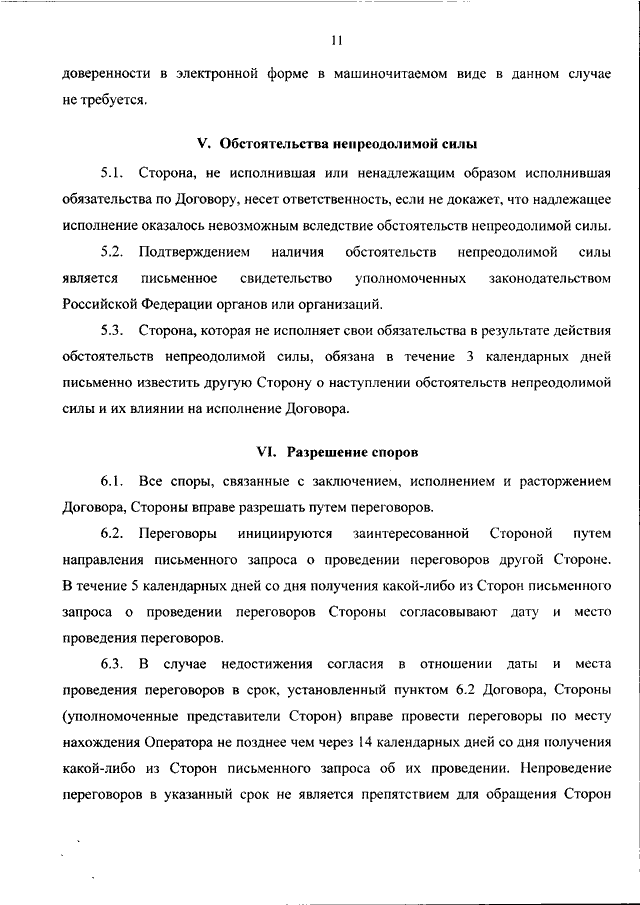 11

доверенности в электронной форме в машиночитаемом виде в данном случае не требуется.

V. Обстоятельства непреодолимой силы

5.1. Сторона, не исполнившая или ненадлежащим образом исполнившая обязательства по Договору, несет ответственность, если не докажет, что надлежащее исполнение оказалось невозможным вследствие обстоятельств непреодолимой силы.

5.2. Подтверждением наличия обстоятельств непреодолимой силы является письменное свидетельство уполномоченных законодательством Российской Федерации органов или организаций.

5.3. Сторона, которая не исполняет свои обязательства в результате действия обстоятельств непреодолимой силы, обязана в течение 3 календарных дней письменно известить другую Сторону о наступлении обстоятельств непреодолимой силы и их влиянии на исполнение Договора.

VI. Разрешение споров

6.1. Все споры, связанные с заключением, исполнением и расторжением Договора, Стороны вправе разрешать путем переговоров.

6.2. Переговоры инициируются заинтересованной Стороной путем направления письменного запроса о проведении переговоров другой Стороне. В течение 5 календарных дней со дня получения какой-либо из Сторон письменного запроса о проведении переговоров Стороны согласовывают дату и место проведения переговоров.

6.3. В случае недостижения согласия в отношении даты и места проведения переговоров в срок, установленный пунктом 6.2 Договора, Стороны (уполномоченные представители Сторон) вправе провести переговоры по месту нахождения Оператора не позднее чем через 14 календарных дней со дня получения какой-либо из Сторон письменного запроса об их проведении. Непроведение переговоров в указанный срок не является препятствием для обращения Сторон